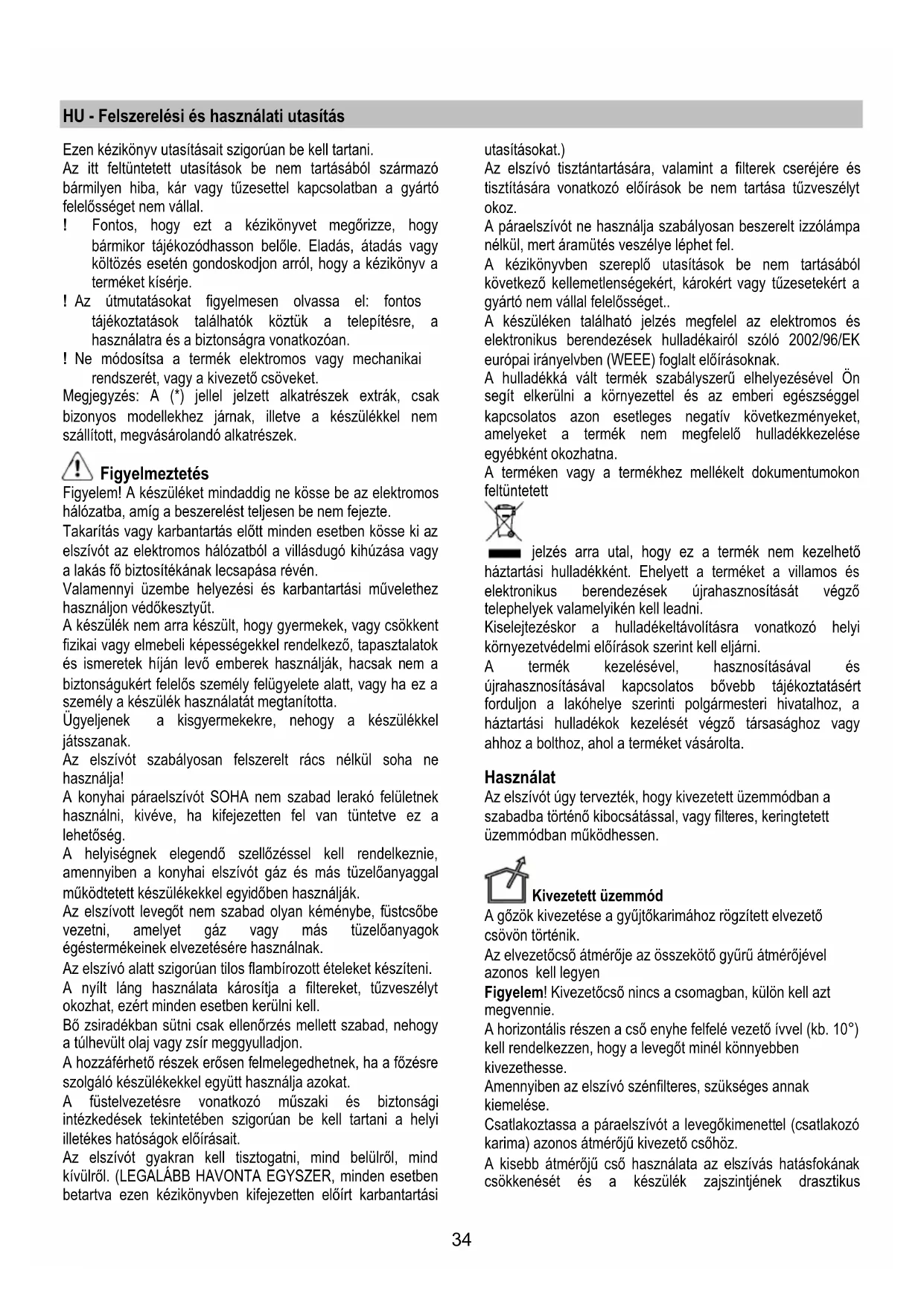 HU - Felszerelési és használati utasítás

Ezen kézikönyv utasításait szigorúan be kell tartani.
Az itt feltüntetett utasítások be nem tartásából származó bármilyen hiba, kár vagy tűzesettel kapcsolatban a gyártó felelősséget nem vállal.

! Fontos, hogy ezt a kézikönyvet megőrizze, hogy bármikor tájékozódhasson belőle. Eladás, átadás vagy költözés esetén gondoskodjon arról, hogy a kézikönyv a terméket kísérje.

! Az útmutatásokat figyelmesen olvassa el: fontos tájékoztatások találhatók köztük a telepítésre, a használatra és a biztonságra vonatkozóan.

! Ne módosítsa a termék elektromos vagy mechanikai rendszerét, vagy a kivezető csöveket.

Megjegyzés: A (*) jellel jelzett alkatrészek extrák, csak bizonyos modellekhez járnak, illetve a készülékkel nem szállított, megvásárolandó alkatrészek.

Figyelmeztetés

Figyelem! A készüléket mindaddig ne kösse be az elektromos hálózatba, amíg a beszerelést teljesen be nem fejezte.
Takarítás vagy karbantartás előtt minden esetben kösse ki az elszívót az elektromos hálózatból a villásdugó kihúzása vagy a lakás fő biztosítékának lecsapása révén.
Valamennyi üzembe helyezési és karbantartási művelethez használjon védőkesztyűt.
A készülék nem arra készült, hogy gyermekek, vagy csökkent fizikai vagy elmebeli képességekkel rendelkező, tapasztalatok és ismeretek híján levő emberek használják, hacsak nem a biztonságukért felelős személy felügyelete alatt, vagy ha ez a személy a készülék használatát megtanította.
Ügyeljenek a kisgyermekekre, nehogy a készülékkel játsszanak.
Az elszívót szabályosan felszerelt rács nélkül soha ne használja!
A konyhai páraelszívót SOHA nem szabad lerakó felületnek használni, kivéve, ha kifejezetten fel van tüntetve ez a lehetőség.
A helyiségnek elegendő szellőzéssel kell rendelkeznie, amennyiben a konyhai elszívót gáz és más tüzelőanyaggal működtetett készülékekkel egyidőben használják.
Az elszívott levegőt nem szabad olyan kéménybe, füstcsőbe vezetni, amelyet gáz vagy más tüzelőanyagok égéstermékeinek elvezetésére használnak.
Az elszívó alatt szigorúan tilos flambírozott ételeket készíteni.
A nyílt láng használata károsítja a filtereket, tűzveszélyt okozhat, ezért minden esetben kerülni kell.
Bő zsiradékban sütni csak ellenőrzés mellett szabad, nehogy a túlhevült olaj vagy zsír meggyulladjon.
A hozzáférhető részek erősen felmelegedhetnek, ha a főzésre szolgáló készülékekkel együtt használja azokat.
A füstelvezetésre vonatkozó műszaki és biztonsági intézkedések tekintetében szigorúan be kell tartani a helyi illetékes hatóságok előírásait.
Az elszívót gyakran kell tisztogatni, mind belülről, mind kívülről. (LEGALÁBB HAVONTA EGYSZER, minden esetben betartva ezen kézikönyvben kifejezetten előírt karbantartási utasításokat.)
Az elszívó tisztántartására, valamint a filterek cseréjére és tisztítására vonatkozó előírások be nem tartása tűzveszélyt okoz.
A páraelszívót ne használja szabályosan beszerelt izzólámpa nélkül, mert áramütés veszélye léphet fel.
A kézikönyvben szereplő utasítások be nem tartásából következő kellemetlenségekért, károkért vagy tűzesetekért a gyártó nem vállal felelősséget..
A készüléken található jelzés megfelel az elektromos és elektronikus berendezések hulladékairól szóló 2002/96/EK európai irányelvben (WEEE) foglalt előírásoknak.
A hulladékká vált termék szabályszerű elhelyezésével Ön segít elkerülni a környezettel és az emberi egészséggel kapcsolatos azon esetleges negatív következményeket, amelyeket a termék nem megfelelő hulladékkezelése egyébként okozhatna.
A terméken vagy a termékhez mellékelt dokumentumokon feltüntetett
jelzés arra utal, hogy ez a termék nem kezelhető háztartási hulladékként. Ehelyett a terméket a villamos és elektronikus berendezések újrahasznosítását végző telephelyek valamelyikén kell leadni.
Kiselejtezéskor a hulladékeltávolításra vonatkozó helyi környezetvédelmi előírások szerint kell eljárni.
A termék kezelésével, hasznosításával és újrahasznosításával kapcsolatos bővebb tájékoztatásért forduljon a lakóhelye szerinti polgármesteri hivatalhoz, a háztartási hulladékok kezelését végző társasághoz vagy ahhoz a bolthoz, ahol a terméket vásárolta.

Használat

Az elszívót úgy tervezték, hogy kivezetett üzemmódban a szabadba történő kibocsátással, vagy filteres, keringtetett üzemmódban működhessen.

Kivezetett üzemmód

A gőzök kivezetése a gyűjtőkarimához rögzített elvezető csövön történik.
Az elvezetőcső átmérője az összekötő gyűrű átmérőjével azonos kell legyen
Figyelem! Kivezetőcső nincs a csomagban, külön kell azt megvennie.
A horizontális részen a cső enyhe felfelé vezető ívvel (kb. 10°) kell rendelkezzen, hogy a levegőt minél könnyebben kivezethesse.
Amennyiben az elszívó szénfilteres, szükséges annak kiemelése.
Csatlakoztassa a páraelszívót a levegőkimenettel (csatlakozó karima) azonos átmérőjű kivezető csőhöz.
A kisebb átmérőjű cső használata az elszívás hatásfokának csökkenését és a készülék zajszintjének drasztikus

34